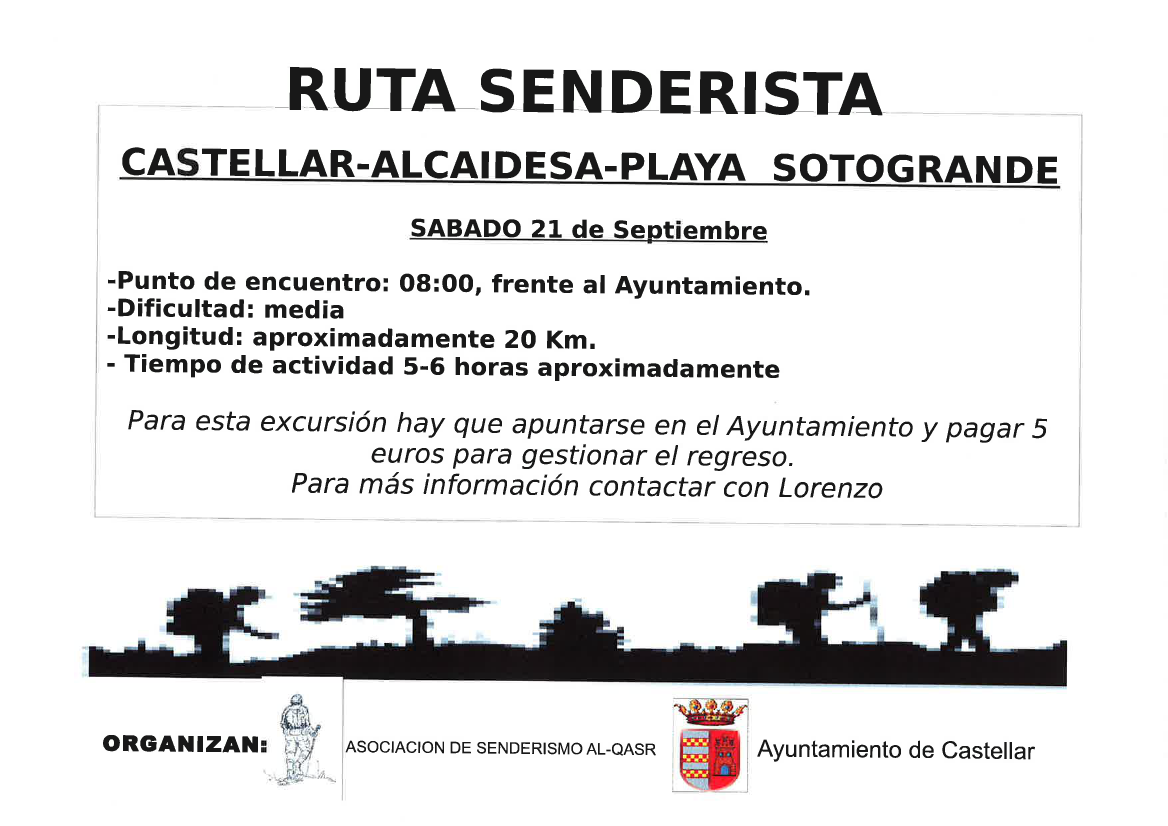 RUTA SENDERISTA

CASTELLAR-ALCAIDESA-PLAYA SOTOGRANDE

SABADO 21 de Septiembre

-Punto de encuentro: 08:00, frente al Ayuntamiento.
-Dificultad: media
-Longitud: aproximadamente 20 Km.
- Tiempo de actividad 5-6 horas aproximadamente

Para esta excursión hay que apuntarse en el Ayuntamiento y pagar 5 euros para gestionar el regreso.
Para más información contactar con Lorenzo

ORGANIZAN: ASOCIACION DE SENDERISMO AL-QASR Ayuntamiento de Castellar